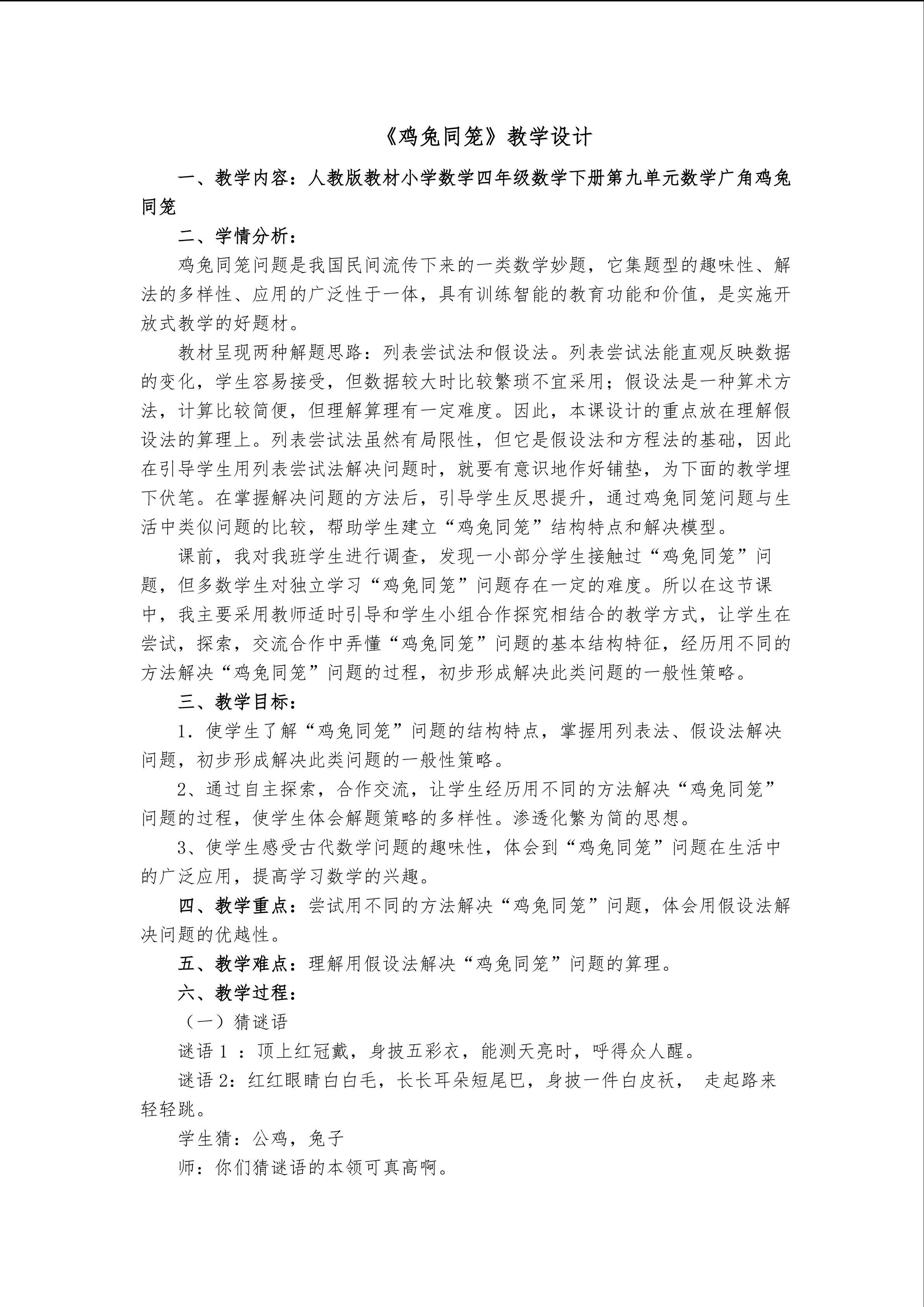 《鸡兔同笼》教学设计

一、教学内容：人教版教材小学数学四年级数学下册第九单元数学广角鸡兔同笼

二、学情分析：

鸡兔同笼问题是我国民间流传下来的一类数学妙题，它集题型的趣味性、解法的多样性、应用的广泛性于一体，具有训练智能的教育功能和价值，是实施开放式教学的好题材。

教材呈现两种解题思路：列表尝试法和假设法。列表尝试法能直观反映数据的变化，学生容易接受，但数据较大时比较繁琐不宜采用；假设法是一种算术方法，计算比较简便，但理解算理有一定难度。因此，本课设计的重点放在理解假设法的算理上。列表尝试法虽然有局限性，但它是假设法和方程法的基础，因此在引导学生用列表尝试法解决问题时，就要有意识地作好铺垫，为下面的教学埋下伏笔。在掌握解决问题的方法后，引导学生反思提升，通过鸡兔同笼问题与生活中类似问题的比较，帮助学生建立“鸡兔同笼”结构特点和解决模型。

课前，我对我班学生进行调查，发现一小部分学生接触过“鸡兔同笼”问题，但多数学生对独立学习“鸡兔同笼”问题存在一定的难度。所以在这节课中，我主要采用教师适时引导和学生小组合作探究相结合的教学方式，让学生在尝试，探索，交流合作中弄懂“鸡兔同笼”问题的基本结构特征，经历用不同的方法解决“鸡兔同笼”问题的过程，初步形成解决此类问题的一般性策略。

三、教学目标：

1．使学生了解“鸡兔同笼”问题的结构特点，掌握用列表法、假设法解决问题，初步形成解决此类问题的一般性策略。

2、通过自主探索，合作交流，让学生经历用不同的方法解决“鸡兔同笼”问题的过程，使学生体会解题策略的多样性。渗透化繁为简的思想。

3、使学生感受古代数学问题的趣味性，体会到“鸡兔同笼”问题在生活中的广泛应用，提高学习数学的兴趣。

四、教学重点：尝试用不同的方法解决“鸡兔同笼”问题，体会用假设法解决问题的优越性。

五、教学难点：理解用假设法解决“鸡兔同笼”问题的算理。

六、教学过程：

（一）猜谜语

谜语 1 ：顶上红冠戴，身披五彩衣，能测天亮时，呼得众人醒。

谜语 2：红红眼睛白白毛，长长耳朵短尾巴，身披一件白皮袄， 走起路来轻轻跳。

学生猜：公鸡，兔子

师：你们猜谜语的本领可真高啊。